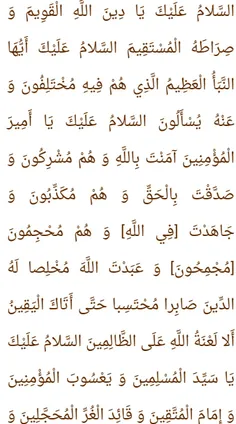 السَّلامُ عَلَيْكَ يَا دِينَ اللَّهِ الْقَوِيمَ وَ صِرَاطَهُ الْمُسْتَقِيمَ السَّلامُ عَلَيْكَ أَيُّهَا النَّبَأُ الْعَظِيمُ الَّذِي هُمْ فِيهِ مُخْتَلِفُونَ وَ عَنْهُ يُسْأَلُونَ السَّلامُ عَلَيْكَ يَا أَمِيرَ الْمُؤْمِنِينَ آمَنْتَ بِاللَّهِ وَ هُمْ مُشْرِكُونَ وَ صَدَّقْتَ بِالْحَقِّ وَ هُمْ مُكَذِّبُونَ وَ جَاهَدْتَ [فِي اللَّهِ] وَ هُمْ مُحْجِمُونَ [مُجْمِحُونَ] وَ عَبَدْتَ اللَّهَ مُخْلِصا لَهُ الدِّينَ صَابِرا مُحْتَسِبا حَتَّى أَتَاكَ الْيَقِينُ أَلا لَعْنَةُ اللَّهِ عَلَى الظَّالِمِينَ السَّلامُ عَلَيْكَ يَا سَيِّدَ الْمُسْلِمِينَ وَ يَعْسُوبَ الْمُؤْمِنِينَ وَ إِمَامَ الْمُتَّقِينَ وَ قَائِدَ الْغُرِّ الْمُحَجَّلِينَ وَ